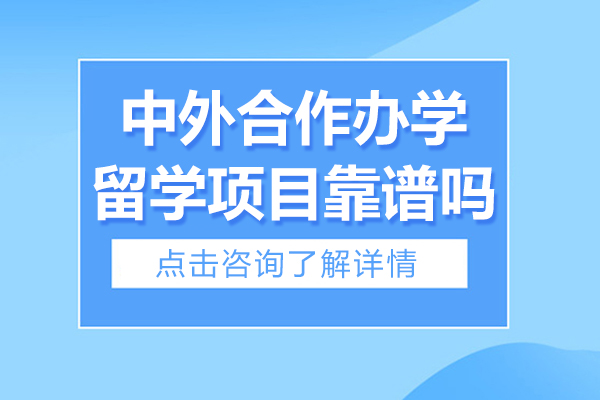 中外合作办学
留学项目靠谱吗

点击咨询了解详情